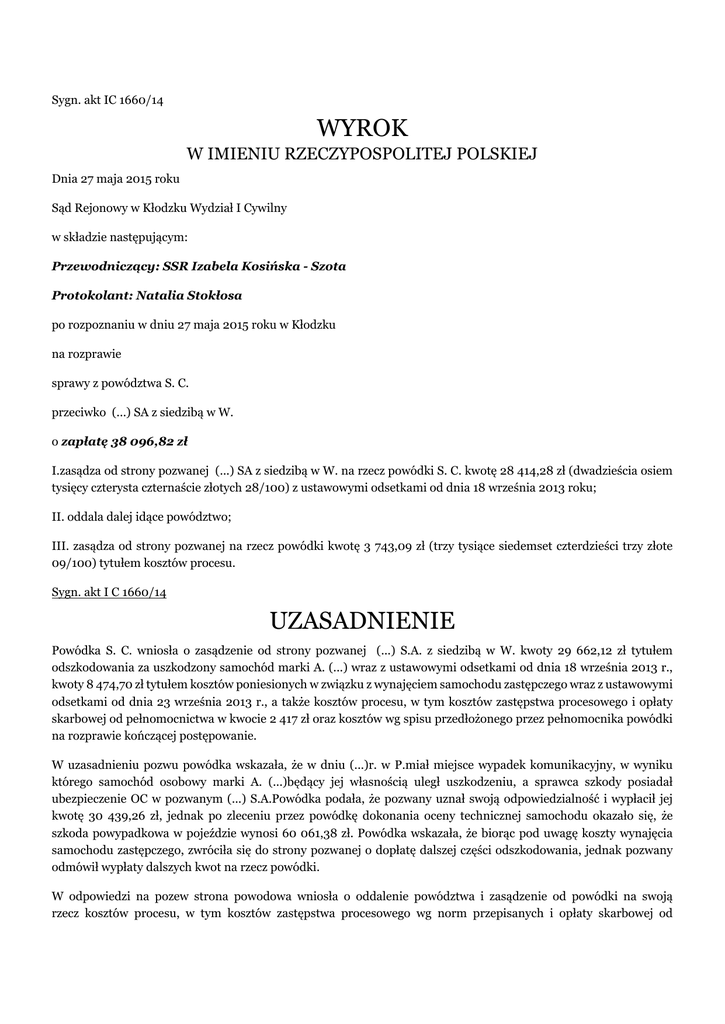 Sygn. akt IC 1660/14

WYROK
W IMIENIU RZECZYPOSPOLITEJ POLSKIEJ

Dnia 27 maja 2015 roku

Sąd Rejonowy w Kłodzku Wydział I Cywilny

w składzie następującym:

Przewodniczący: SSR Izabela Kosińska - Szota

Protokolant: Natalia Stokłosa

po rozpoznaniu w dniu 27 maja 2015 roku w Kłodzku

na rozprawie

sprawy z powództwa S. C.

przeciwko (...) SA z siedzibą w W.

o zapłatę 38 096,82 zł

I.zasądza od strony pozwanej (...) SA z siedzibą w W. na rzecz powódki S. C. kwotę 28 414,28 zł (dwadzieścia osiem tysięcy czterysta czternaście złotych 28/100) z ustawowymi odsetkami od dnia 18 września 2013 roku;

II. oddala dalej idące powództwo;

III. zasądza od strony pozwanej na rzecz powódki kwotę 3 743,09 zł (trzy tysiące siedemset czterdzieści trzy złote 09/100) tytułem kosztów procesu.

Sygn. akt I C 1660/14

UZASADNIENIE

Powódka S. C. wniosła o zasądzenie od strony pozwanej (...) S.A. z siedzibą w W. kwoty 29 662,12 zł tytułem odszkodowania za uszkodzony samochód marki A. (...) wraz z ustawowymi odsetkami od dnia 18 września 2013 r., kwoty 8 474,70 zł tytułem kosztów poniesionych w związku z wynajęciem samochodu zastępczego wraz z ustawowymi odsetkami od dnia 23 września 2013 r., a także kosztów procesu, w tym kosztów zastępstwa procesowego i opłaty skarbowej od pełnomocnictwa w kwocie 2 417 zł oraz kosztów wg spisu przedłożonego przez pełnomocnika powódki na rozprawie kończącej postępowanie.

W uzasadnieniu pozwu powódka wskazała, że w dniu (...)r. w P.miał miejsce wypadek komunikacyjny, w wyniku którego samochód osobowy marki A. (...)będący jej własnością uległ uszkodzeniu, a sprawca szkody posiadał ubezpieczenie OC w pozwanym (...) S.A.Powódka podała, że pozwany uznał swoją odpowiedzialność i wypłacił jej kwotę 30 439,26 zł, jednak po zleceniu przez powódkę dokonania oceny technicznej samochodu okazało się, że szkoda powypadkowa w pojeździe wynosi 60 061,38 zł. Powódka wskazała, że biorąc pod uwagę koszty wynajęcia samochodu zastępczego, zwróciła się do strony pozwanej o dopłatę dalszej części odszkodowania, jednak pozwany odmówił wypłaty dalszych kwot na rzecz powódki.

W odpowiedzi na pozew strona powodowa wniosła o oddalenie powództwa i zasądzenie od powódki na swoją rzecz kosztów procesu, w tym kosztów zastępstwa procesowego wg norm przepisanych i opłaty skarbowej od